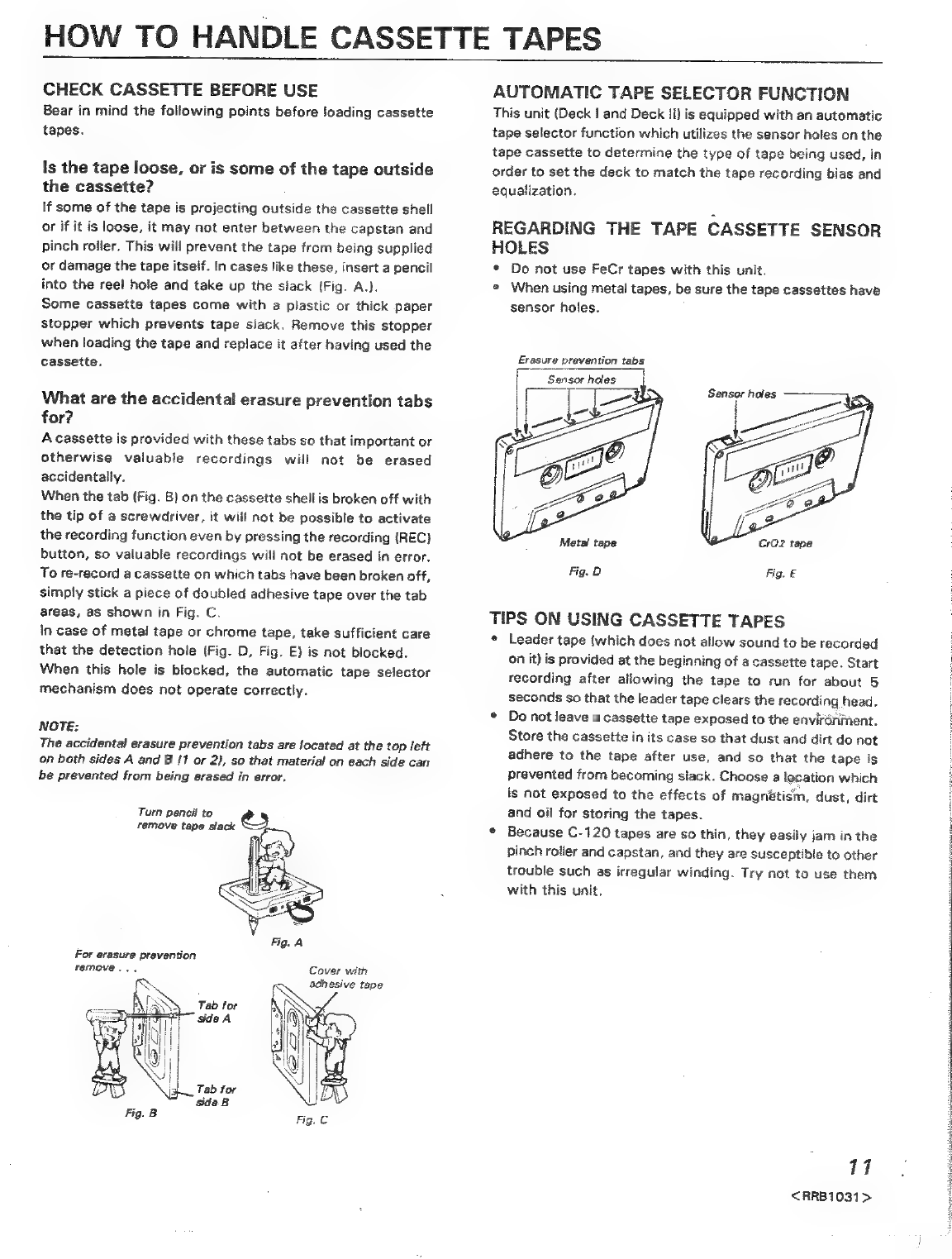 HOW TO HANDLE CASSETTE TAPES

CHECK CASSETTE BEFORE USE

Bear in mind the following points before loading cassette tapes.

Is the tape loose, or is some of the tape outside the cassette?

If some of the tape is projecting outside the cassette shell or if it is loose, it may not enter between the capstan and pinch roller. This will prevent the tape from being supplied or damage the tape itself. In cases like these, insert a pencil into the reel hole and take up the slack (Fig. A.).
Some cassette tapes come with a plastic or thick paper stopper which prevents tape slack. Remove this stopper when loading the tape and replace it after having used the cassette.

What are the accidental erasure prevention tabs for?

A cassette is provided with these tabs so that important or otherwise valuable recordings will not be erased accidentally.
When the tab (Fig. B) on the cassette shell is broken off with the tip of a screwdriver, it will not be possible to activate the recording function even by pressing the recording (REC) button, so valuable recordings will not be erased in error. To re-record a cassette on which tabs have been broken off, simply stick a piece of doubled adhesive tape over the tab areas, as shown in Fig. C.
In case of metal tape or chrome tape, take sufficient care that the detection hole (Fig. D, Fig. E) is not blocked. When this hole is blocked, the automatic tape selector mechanism does not operate correctly.

NOTE:
The accidental erasure prevention tabs are located at the top left on both sides A and B (1 or 2), so that material on each side can be prevented from being erased in error.

Turn pencil to remove tape slack

Fig. A

For erasure prevention remove . . .

Tab for side A

Tab for side B

Fig. B

Cover with adhesive tape

Fig. C

AUTOMATIC TAPE SELECTOR FUNCTION

This unit (Deck I and Deck II) is equipped with an automatic tape selector function which utilizes the sensor holes on the tape cassette to determine the type of tape being used, in order to set the deck to match the tape recording bias and equalization.

REGARDING THE TAPE CASSETTE SENSOR HOLES

• Do not use FeCr tapes with this unit.
• When using metal tapes, be sure the tape cassettes have sensor holes.

Erasure prevention tabs

Sensor holes

Metal tape

Fig. D

Sensor holes

CrO2 tape

Fig. E

TIPS ON USING CASSETTE TAPES

• Leader tape (which does not allow sound to be recorded on it) is provided at the beginning of a cassette tape. Start recording after allowing the tape to run for about 5 seconds so that the leader tape clears the recording head.
• Do not leave a cassette tape exposed to the environment. Store the cassette in its case so that dust and dirt do not adhere to the tape after use, and so that the tape is prevented from becoming slack. Choose a location which is not exposed to the effects of magnetism, dust, dirt and oil for storing the tapes.
• Because C-120 tapes are so thin, they easily jam in the pinch roller and capstan, and they are susceptible to other trouble such as irregular winding. Try not to use them with this unit.

11

<RRB1031>